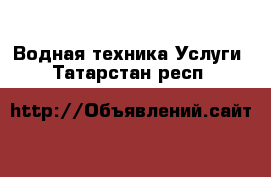 Водная техника Услуги Татарстан респ

http://Объявлений.сайт